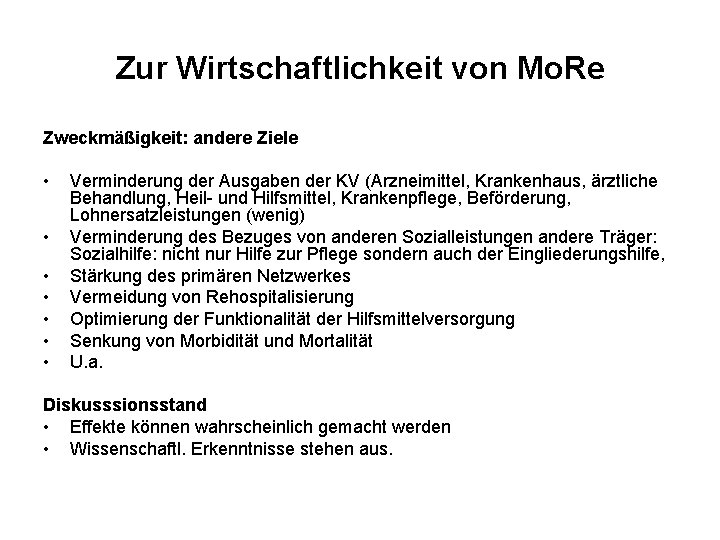 Zur Wirtschaftlichkeit von MoRe

Zweckmäßigkeit: andere Ziele

• Verminderung der Ausgaben der KV (Arzneimittel, Krankenhaus, ärztliche Behandlung, Heil- und Hilfsmittel, Krankenpflege, Beförderung, Lohnersatzleistungen (wenig)
• Verminderung des Bezuges von anderen Sozialleistungen andere Träger: Sozialhilfe: nicht nur Hilfe zur Pflege sondern auch der Eingliederungshilfe,
• Stärkung des primären Netzwerkes
• Vermeidung von Rehospitalisierung
• Optimierung der Funktionalität der Hilfsmittelversorgung
• Senkung von Morbidität und Mortalität
• U.a.

Diskusssionsstand
• Effekte können wahrscheinlich gemacht werden
• Wissenschaftl. Erkenntnisse stehen aus.